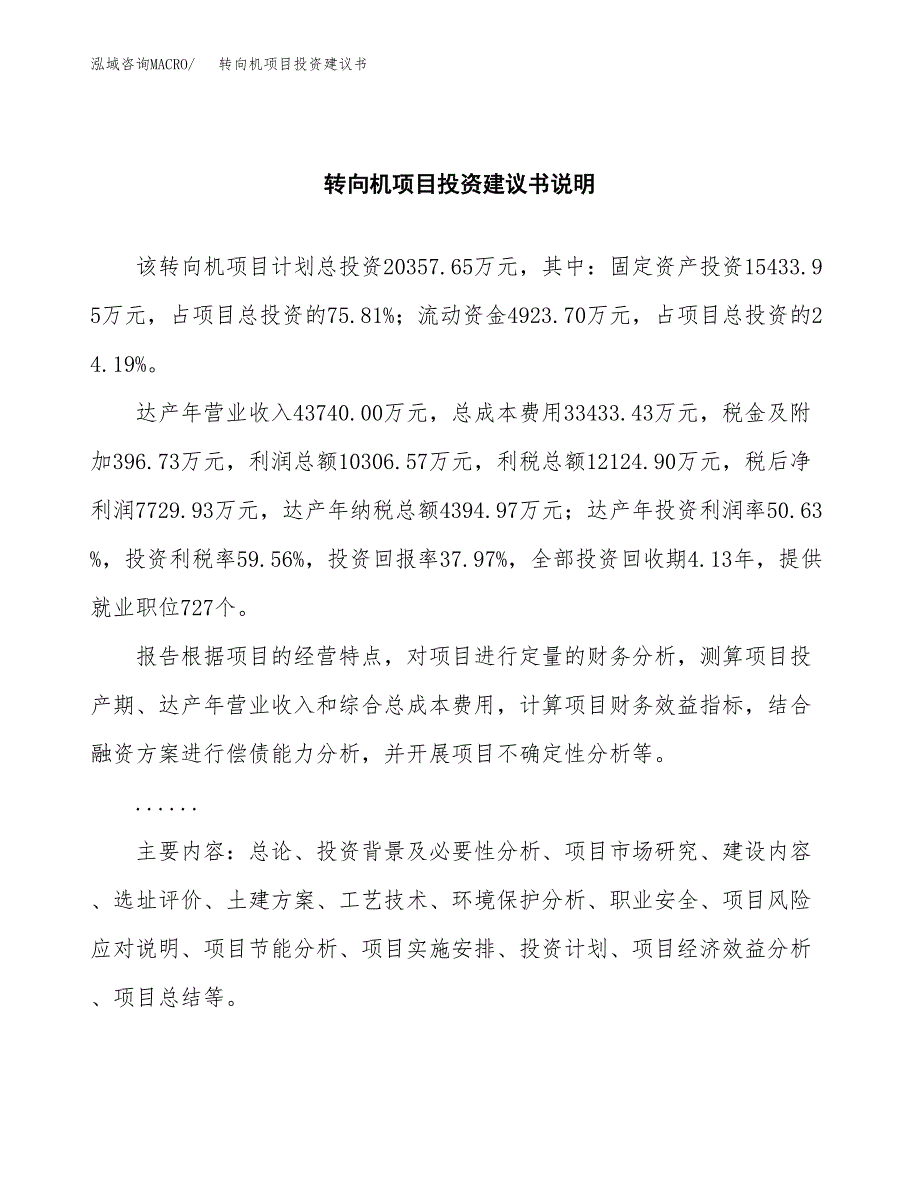 泓域咨询MACRO/ 转向机项目投资建议书

转向机项目投资建议书说明

该转向机项目计划总投资20357.65万元，其中：固定资产投资15433.95万元，占项目总投资的75.81%；流动资金4923.70万元，占项目总投资的24.19%。

达产年营业收入43740.00万元，总成本费用33433.43万元，税金及附加396.73万元，利润总额10306.57万元，利税总额12124.90万元，税后净利润7729.93万元，达产年纳税总额4394.97万元；达产年投资利润率50.63%，投资利税率59.56%，投资回报率37.97%，全部投资回收期4.13年，提供就业职位727个。

报告根据项目的经营特点，对项目进行定量的财务分析，测算项目投产期、达产年营业收入和综合总成本费用，计算项目财务效益指标，结合融资方案进行偿债能力分析，并开展项目不确定性分析等。

......

主要内容：总论、投资背景及必要性分析、项目市场研究、建设内容、选址评价、土建方案、工艺技术、环境保护分析、职业安全、项目风险应对说明、项目节能分析、项目实施安排、投资计划、项目经济效益分析、项目总结等。